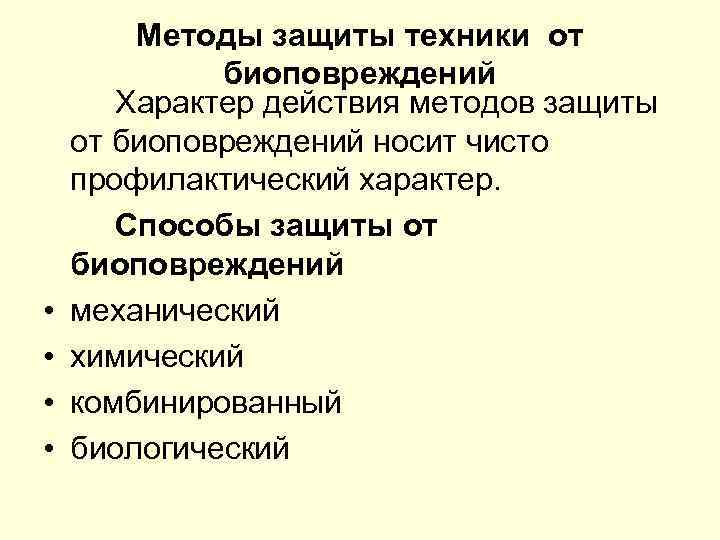 Методы защиты техники от биоповреждений

Характер действия методов защиты от биоповреждений носит чисто профилактический характер.

Способы защиты от биоповреждений

• механический
• химический
• комбинированный
• биологический